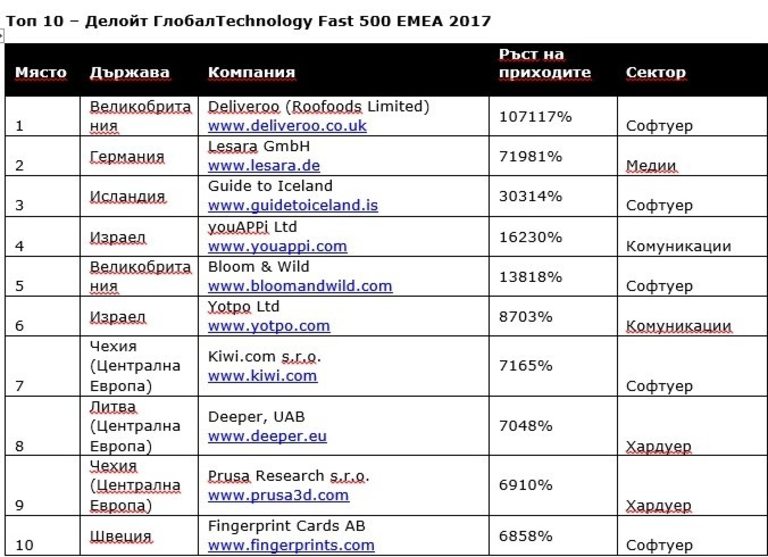 Топ 10 – Делойт ГлобалTechnology Fast 500 EMEA 2017

| Място | Държава | Компания | Ръст на приходите | Сектор |
|---|---|---|---|---|
| 1 | Великобритания | Deliveroo (Roofoods Limited) www.deliveroo.co.uk | 107117% | Софтуер |
| 2 | Германия | Lesara GmbH www.lesara.de | 71981% | Медии |
| 3 | Исландия | Guide to Iceland www.guidetoiceland.is | 30314% | Софтуер |
| 4 | Израел | youAPPi Ltd www.youappi.com | 16230% | Комуникации |
| 5 | Великобритания | Bloom & Wild www.bloomandwild.com | 13818% | Софтуер |
| 6 | Израел | Yotpo Ltd www.yotpo.com | 8703% | Комуникации |
| 7 | Чехия (Централна Европа) | Kiwi.com s.r.o. www.kiwi.com | 7165% | Софтуер |
| 8 | Литва (Централна Европа) | Deeper, UAB www.deeper.eu | 7048% | Хардуер |
| 9 | Чехия (Централна Европа) | Prusa Research s.r.o. www.prusa3d.com | 6910% | Хардуер |
| 10 | Швеция | Fingerprint Cards AB www.fingerprints.com | 6858% | Софтуер |